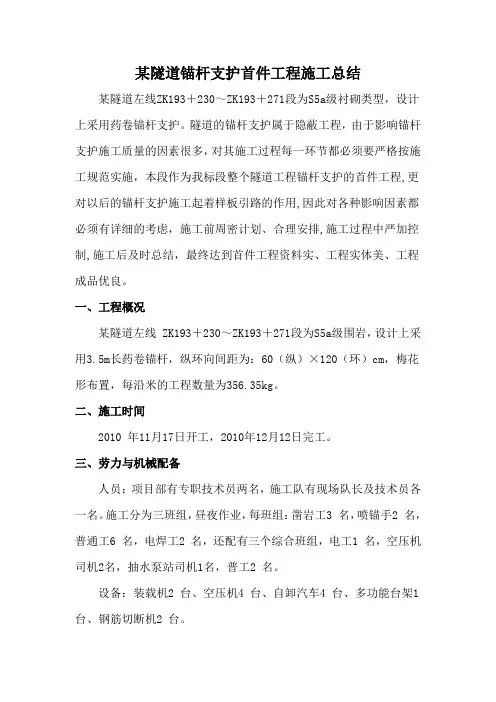 某隧道锚杆支护首件工程施工总结

某隧道左线ZK193＋230～ZK193＋271段为S5a级衬砌类型，设计上采用药卷锚杆支护。隧道的锚杆支护属于隐蔽工程，由于影响锚杆支护施工质量的因素很多，对其施工过程每一环节都必须要严格按施工规范实施，本段作为我标段整个隧道工程锚杆支护的首件工程,更对以后的锚杆支护施工起着样板引路的作用,因此对各种影响因素都必须有详细的考虑，施工前周密计划、合理安排,施工过程中严加控制,施工后及时总结，最终达到首件工程资料实、工程实体美、工程成品优良。

一、工程概况

某隧道左线 ZK193＋230～ZK193＋271段为S5a级围岩，设计上采用3.5m长药卷锚杆，纵环向间距为：60（纵）×120（环）cm，梅花形布置，每沿米的工程数量为356.35kg。

二、施工时间

2010 年11月17日开工，2010年12月12日完工。

三、劳力与机械配备

人员：项目部有专职技术员两名，施工队有现场队长及技术员各一名。施工分为三班组，昼夜作业，每班组：凿岩工3 名，喷锚手2 名，普通工6 名，电焊工2 名，还配有三个综合班组，电工1 名，空压机司机2名，抽水泵站司机1名，普工2 名。

设备：装载机2 台、空压机4 台、自卸汽车4 台、多功能台架1台、钢筋切断机2 台。